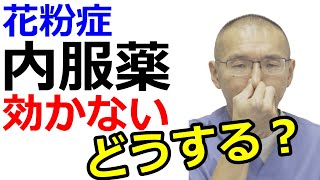 花粉症
内服薬
効かない
どうする？